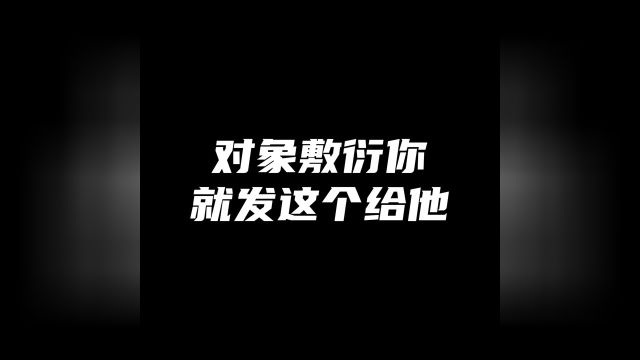 对象敷衍你
就发这个给他